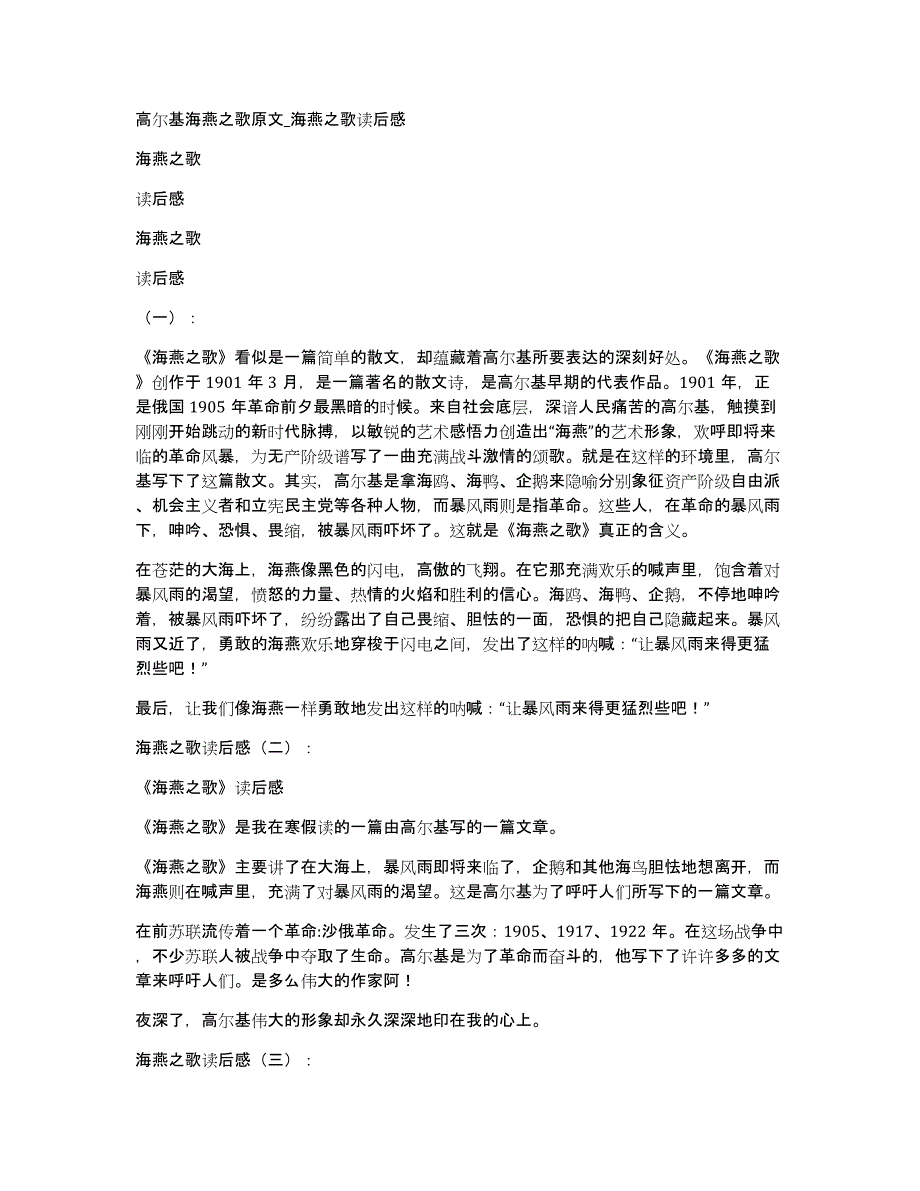 高尔基海燕之歌原文_海燕之歌读后感

海燕之歌

读后感

海燕之歌

读后感

（一）：

《海燕之歌》看似是一篇简单的散文，却蕴藏着高尔基所要表达的深刻好处。《海燕之歌》创作于 1901 年 3 月，是一篇著名的散文诗，是高尔基早期的代表作品。1901 年，正是俄国 1905 年革命前夕最黑暗的时候。来自社会底层，深谙人民痛苦的高尔基，触摸到刚刚开始跳动的新时代脉搏，以敏锐的艺术感悟力创造出“海燕”的艺术形象，欢呼即将来临的革命风暴，为无产阶级谱写了一曲充满战斗激情的颂歌。就是在这样的环境里，高尔基写下了这篇散文。其实，高尔基是拿海鸥、海鸭、企鹅来隐喻分别象征资产阶级自由派、机会主义者和立宪民主党等各种人物，而暴风雨则是指革命。这些人，在革命的暴风雨下，呻吟、恐惧、畏缩，被暴风雨吓坏了。这就是《海燕之歌》真正的含义。

在苍茫的大海上，海燕像黑色的闪电，高傲的飞翔。在它那充满欢乐的喊声里，饱含着对暴风雨的渴望，愤怒的力量、热情的火焰和胜利的信心。海鸥、海鸭、企鹅，不停地呻吟着，被暴风雨吓坏了，纷纷露出了自己畏缩、胆怯的一面，恐惧的把自己隐藏起来。暴风雨又近了，勇敢的海燕欢乐地穿梭于闪电之间，发出了这样的呐喊：“让暴风雨来得更猛烈些吧！”

最后，让我们像海燕一样勇敢地发出这样的呐喊：“让暴风雨来得更猛烈些吧！”

海燕之歌读后感（二）：

《海燕之歌》读后感

《海燕之歌》是我在寒假读的一篇由高尔基写的一篇文章。

《海燕之歌》主要讲了在大海上，暴风雨即将来临了，企鹅和其他海鸟胆怯地想离开，而海燕则在喊声里，充满了对暴风雨的渴望。这是高尔基为了呼吁人们所写下的一篇文章。

在前苏联流传着一个革命:沙俄革命。发生了三次：1905、1917、1922 年。在这场战争中，不少苏联人被战争中夺取了生命。高尔基是为了革命而奋斗的，他写下了许许多多的文章来呼吁人们。是多么伟大的作家阿！

夜深了，高尔基伟大的形象却永久深深地印在我的心上。

海燕之歌读后感（三）：